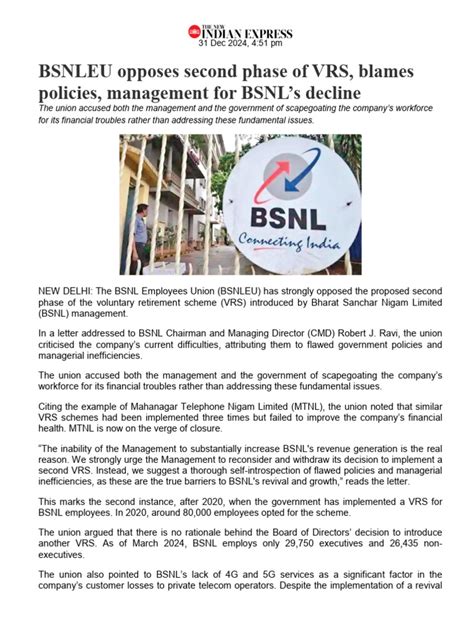 THE NEW INDIAN EXPRESS
31 Dec 2024, 4:51 pm

BSNLEU opposes second phase of VRS, blames policies, management for BSNL's decline

The union accused both the management and the government of scapegoating the company's workforce for its financial troubles rather than addressing these fundamental issues.

BSNL
Connecting India

NEW DELHI: The BSNL Employees Union (BSNLEU) has strongly opposed the proposed second phase of the voluntary retirement scheme (VRS) introduced by Bharat Sanchar Nigam Limited (BSNL) management.

In a letter addressed to BSNL Chairman and Managing Director (CMD) Robert J. Ravi, the union criticised the company's current difficulties, attributing them to flawed government policies and managerial inefficiencies.

The union accused both the management and the government of scapegoating the company's workforce for its financial troubles rather than addressing these fundamental issues.

Citing the example of Mahanagar Telephone Nigam Limited (MTNL), the union noted that similar VRS schemes had been implemented three times but failed to improve the company's financial health. MTNL is now on the verge of closure.

"The inability of the Management to substantially increase BSNL's revenue generation is the real reason. We strongly urge the Management to reconsider and withdraw its decision to implement a second VRS. Instead, we suggest a thorough self-introspection of flawed policies and managerial inefficiencies, as these are the true barriers to BSNL's revival and growth," reads the letter.

This marks the second instance, after 2020, when the government has implemented a VRS for BSNL employees. In 2020, around 80,000 employees opted for the scheme.

The union argued that there is no rationale behind the Board of Directors' decision to introduce another VRS. As of March 2024, BSNL employs only 29,750 executives and 26,435 non-executives.

The union also pointed to BSNL's lack of 4G and 5G services as a significant factor in the company's customer losses to private telecom operators. Despite the implementation of a revival